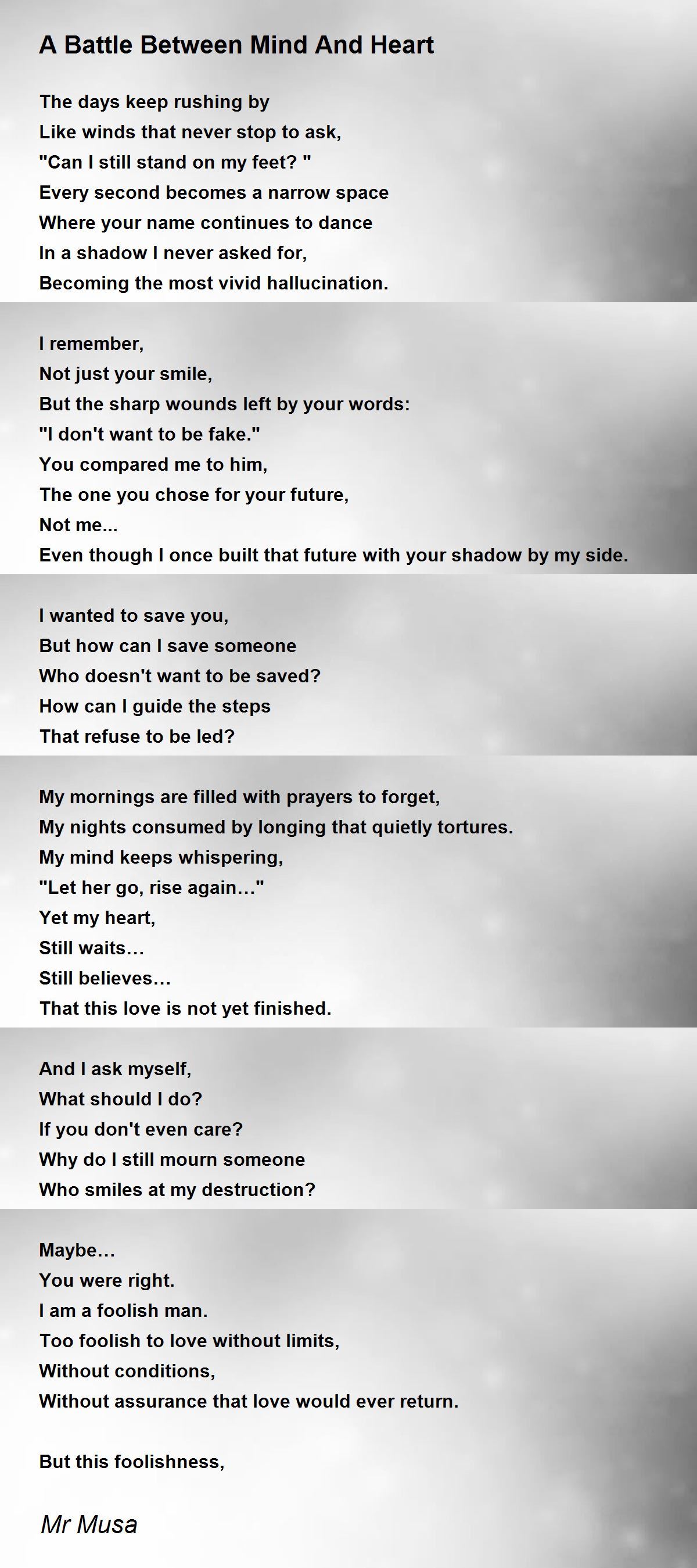 A Battle Between Mind And Heart

The days keep rushing by
Like winds that never stop to ask,
"Can I still stand on my feet? "
Every second becomes a narrow space
Where your name continues to dance
In a shadow I never asked for,
Becoming the most vivid hallucination.

I remember,
Not just your smile,
But the sharp wounds left by your words:
"I don't want to be fake."
You compared me to him,
The one you chose for your future,
Not me...
Even though I once built that future with your shadow by my side.

I wanted to save you,
But how can I save someone
Who doesn't want to be saved?
How can I guide the steps
That refuse to be led?

My mornings are filled with prayers to forget,
My nights consumed by longing that quietly tortures.
My mind keeps whispering,
"Let her go, rise again…"
Yet my heart,
Still waits…
Still believes…
That this love is not yet finished.

And I ask myself,
What should I do?
If you don't even care?
Why do I still mourn someone
Who smiles at my destruction?

Maybe…
You were right.
I am a foolish man.
Too foolish to love without limits,
Without conditions,
Without assurance that love would ever return.

But this foolishness,

Mr Musa